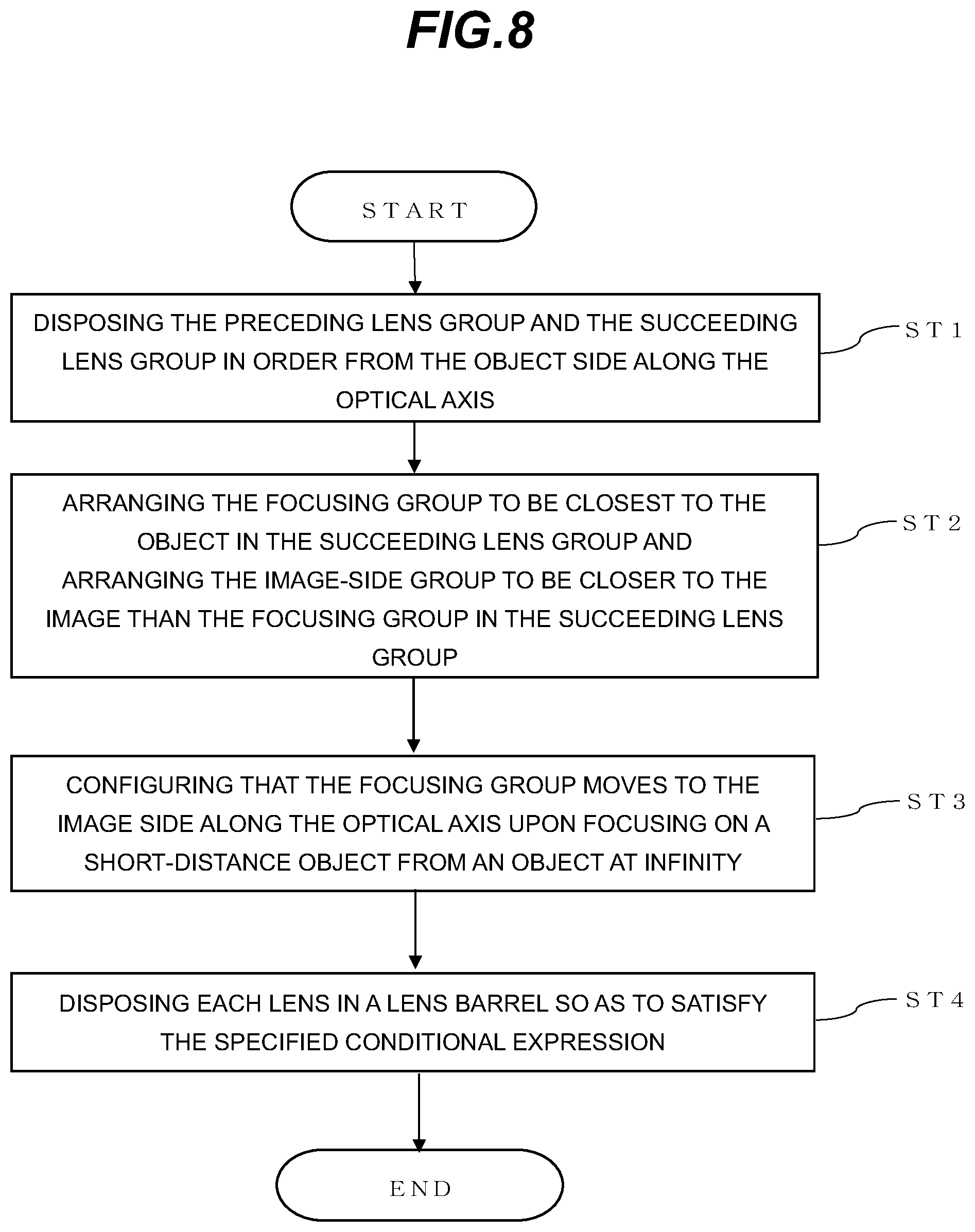 FIG.8

START

DISPOSING THE PRECEDING LENS GROUP AND THE SUCCEEDING LENS GROUP IN ORDER FROM THE OBJECT SIDE ALONG THE OPTICAL AXIS

ST1

ARRANGING THE FOCUSING GROUP TO BE CLOSEST TO THE OBJECT IN THE SUCCEEDING LENS GROUP AND ARRANGING THE IMAGE-SIDE GROUP TO BE CLOSER TO THE IMAGE THAN THE FOCUSING GROUP IN THE SUCCEEDING LENS GROUP

ST2

CONFIGURING THAT THE FOCUSING GROUP MOVES TO THE IMAGE SIDE ALONG THE OPTICAL AXIS UPON FOCUSING ON A SHORT-DISTANCE OBJECT FROM AN OBJECT AT INFINITY

ST3

DISPOSING EACH LENS IN A LENS BARREL SO AS TO SATISFY THE SPECIFIED CONDITIONAL EXPRESSION

ST4

END